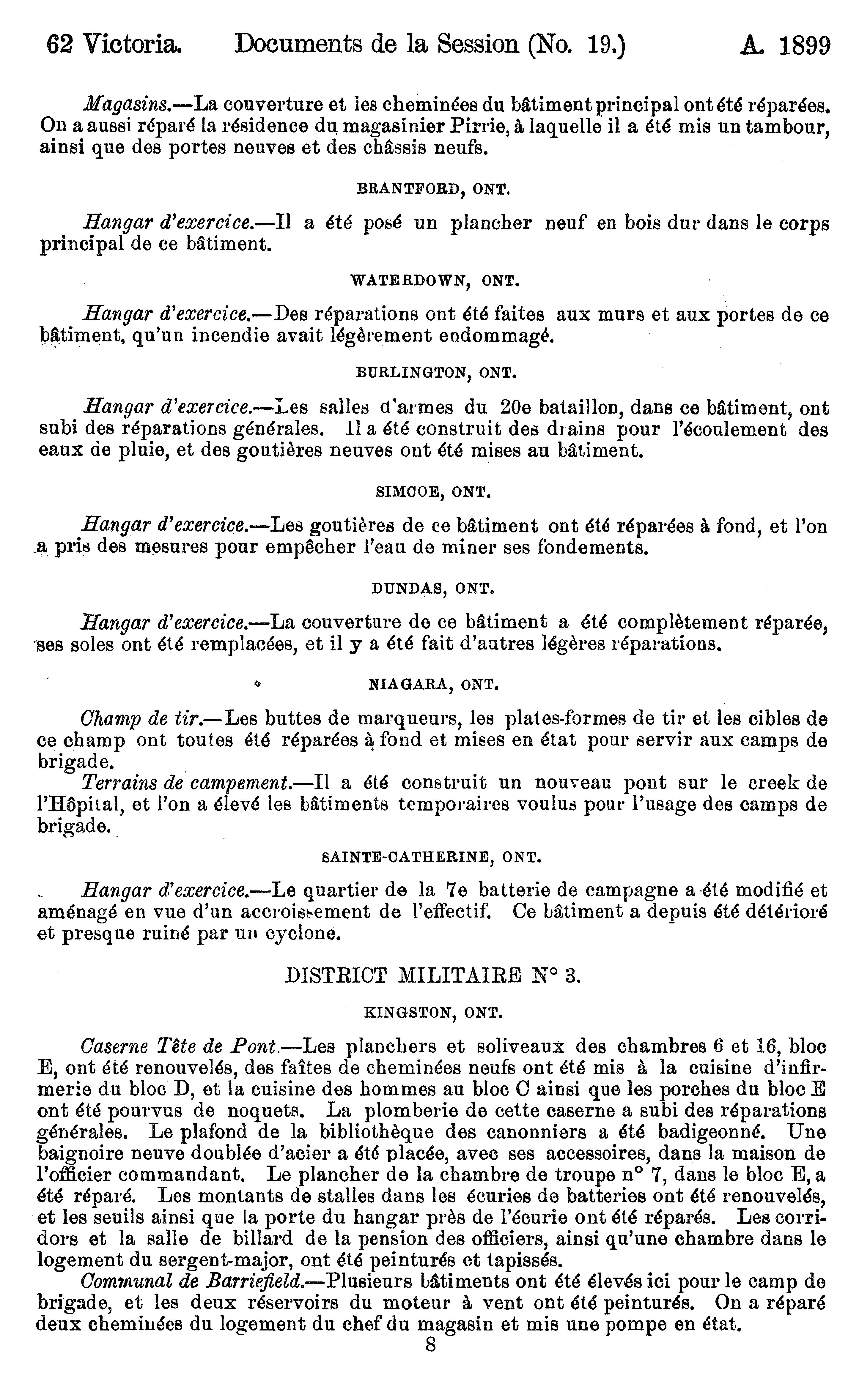 62 Victoria. Documents de la Session (No. 19.) A. 1899

Magasins.—La couverture et les cheminées du bâtiment principal ont été réparées. On a aussi réparé la résidence du magasinier Pirrie, à laquelle il a été mis un tambour, ainsi que des portes neuves et des châssis neufs.

BRANTFORD, ONT.

Hangar d'exercice.—Il a été posé un plancher neuf en bois dur dans le corps principal de ce bâtiment.

WATERDOWN, ONT.

Hangar d'exercice.—Des réparations ont été faites aux murs et aux portes de ce bâtiment, qu'un incendie avait légèrement endommagé.

BURLINGTON, ONT.

Hangar d'exercice.—Les salles d'armes du 20e bataillon, dans ce bâtiment, ont subi des réparations générales. Il a été construit des drains pour l'écoulement des eaux de pluie, et des goutières neuves ont été mises au bâtiment.

SIMCOE, ONT.

Hangar d'exercice.—Les goutières de ce bâtiment ont été réparées à fond, et l'on a pris des mesures pour empêcher l'eau de miner ses fondements.

DUNDAS, ONT.

Hangar d'exercice.—La couverture de ce bâtiment a été complètement réparée, ses soles ont été remplacées, et il y a été fait d'autres légères réparations.

NIAGARA, ONT.

Champ de tir.—Les buttes de marqueurs, les plates-formes de tir et les cibles de ce champ ont toutes été réparées à fond et mises en état pour servir aux camps de brigade.

Terrains de campement.—Il a été construit un nouveau pont sur le creek de l'Hôpital, et l'on a élevé les bâtiments temporaires voulus pour l'usage des camps de brigade.

SAINTE-CATHERINE, ONT.

Hangar d'exercice.—Le quartier de la 7e batterie de campagne a été modifié et aménagé en vue d'un accroissement de l'effectif. Ce bâtiment a depuis été détérioré et presque ruiné par un cyclone.

DISTRICT MILITAIRE N° 3.

KINGSTON, ONT.

Caserne Tête de Pont.—Les planchers et soliveaux des chambres 6 et 16, bloc E, ont été renouvelés, des faîtes de cheminées neufs ont été mis à la cuisine d'infirmerie du bloc D, et la cuisine des hommes au bloc C ainsi que les porches du bloc E ont été pourvus de noquets. La plomberie de cette caserne a subi des réparations générales. Le plafond de la bibliothèque des canonniers a été badigeonné. Une baignoire neuve doublée d'acier a été placée, avec ses accessoires, dans la maison de l'officier commandant. Le plancher de la chambre de troupe n° 7, dans le bloc E, a été réparé. Les montants de stalles dans les écuries de batteries ont été renouvelés, et les seuils ainsi que la porte du hangar près de l'écurie ont été réparés. Les corridors et la salle de billard de la pension des officiers, ainsi qu'une chambre dans le logement du sergent-major, ont été peinturés et tapissés.

Communal de Barriefield.—Plusieurs bâtiments ont été élevés ici pour le camp de brigade, et les deux réservoirs du moteur à vent ont été peinturés. On a réparé deux cheminées du logement du chef du magasin et mis une pompe en état.

8